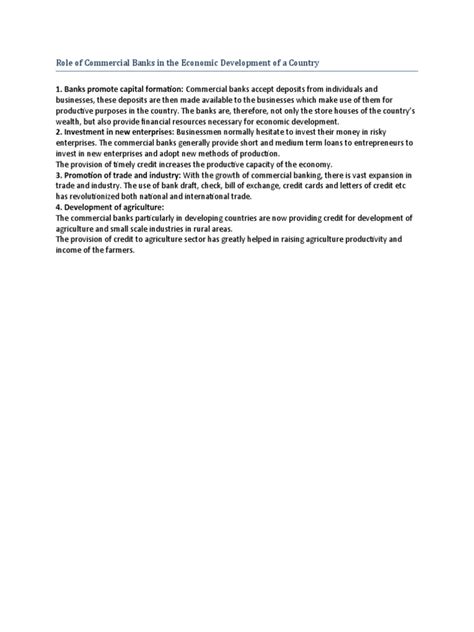 Role of Commercial Banks in the Economic Development of a Country

1. Banks promote capital formation: Commercial banks accept deposits from individuals and businesses, these deposits are then made available to the businesses which make use of them for productive purposes in the country. The banks are, therefore, not only the store houses of the country's wealth, but also provide financial resources necessary for economic development.
2. Investment in new enterprises: Businessmen normally hesitate to invest their money in risky enterprises. The commercial banks generally provide short and medium term loans to entrepreneurs to invest in new enterprises and adopt new methods of production.
The provision of timely credit increases the productive capacity of the economy.
3. Promotion of trade and industry: With the growth of commercial banking, there is vast expansion in trade and industry. The use of bank draft, check, bill of exchange, credit cards and letters of credit etc has revolutionized both national and international trade.
4. Development of agriculture:
The commercial banks particularly in developing countries are now providing credit for development of agriculture and small scale industries in rural areas.
The provision of credit to agriculture sector has greatly helped in raising agriculture productivity and income of the farmers.